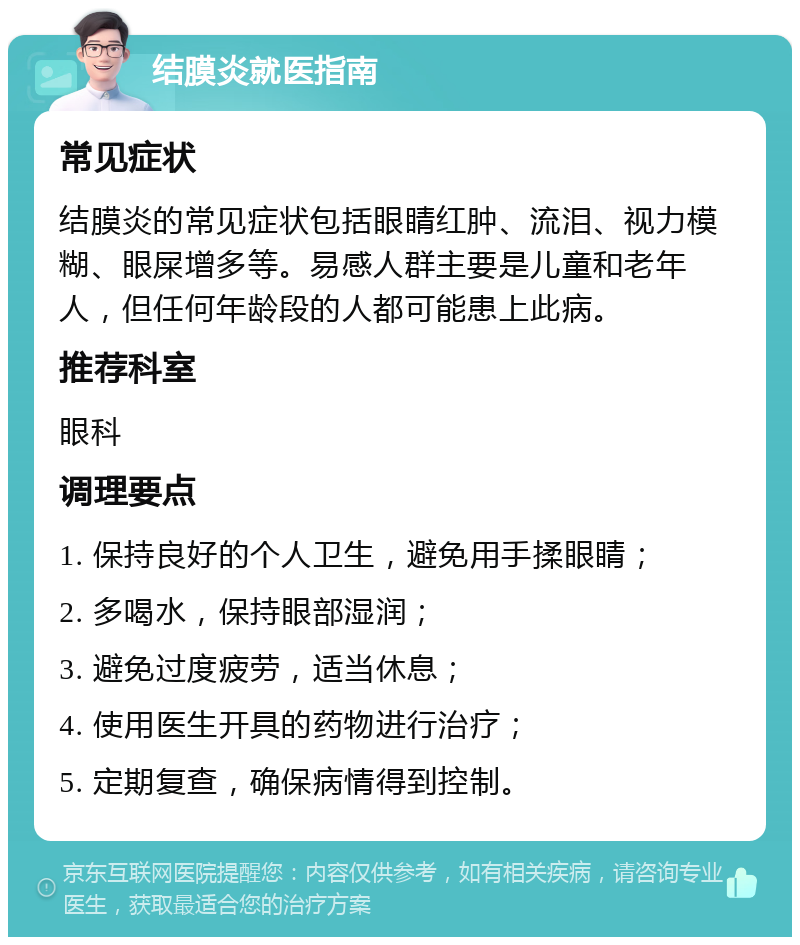 结膜炎就医指南

常见症状

结膜炎的常见症状包括眼睛红肿、流泪、视力模糊、眼屎增多等。易感人群主要是儿童和老年人，但任何年龄段的人都可能患上此病。

推荐科室

眼科

调理要点

1. 保持良好的个人卫生，避免用手揉眼睛；

2. 多喝水，保持眼部湿润；

3. 避免过度疲劳，适当休息；

4. 使用医生开具的药物进行治疗；

5. 定期复查，确保病情得到控制。

京东互联网医院提醒您：内容仅供参考，如有相关疾病，请咨询专业医生，获取最适合您的治疗方案